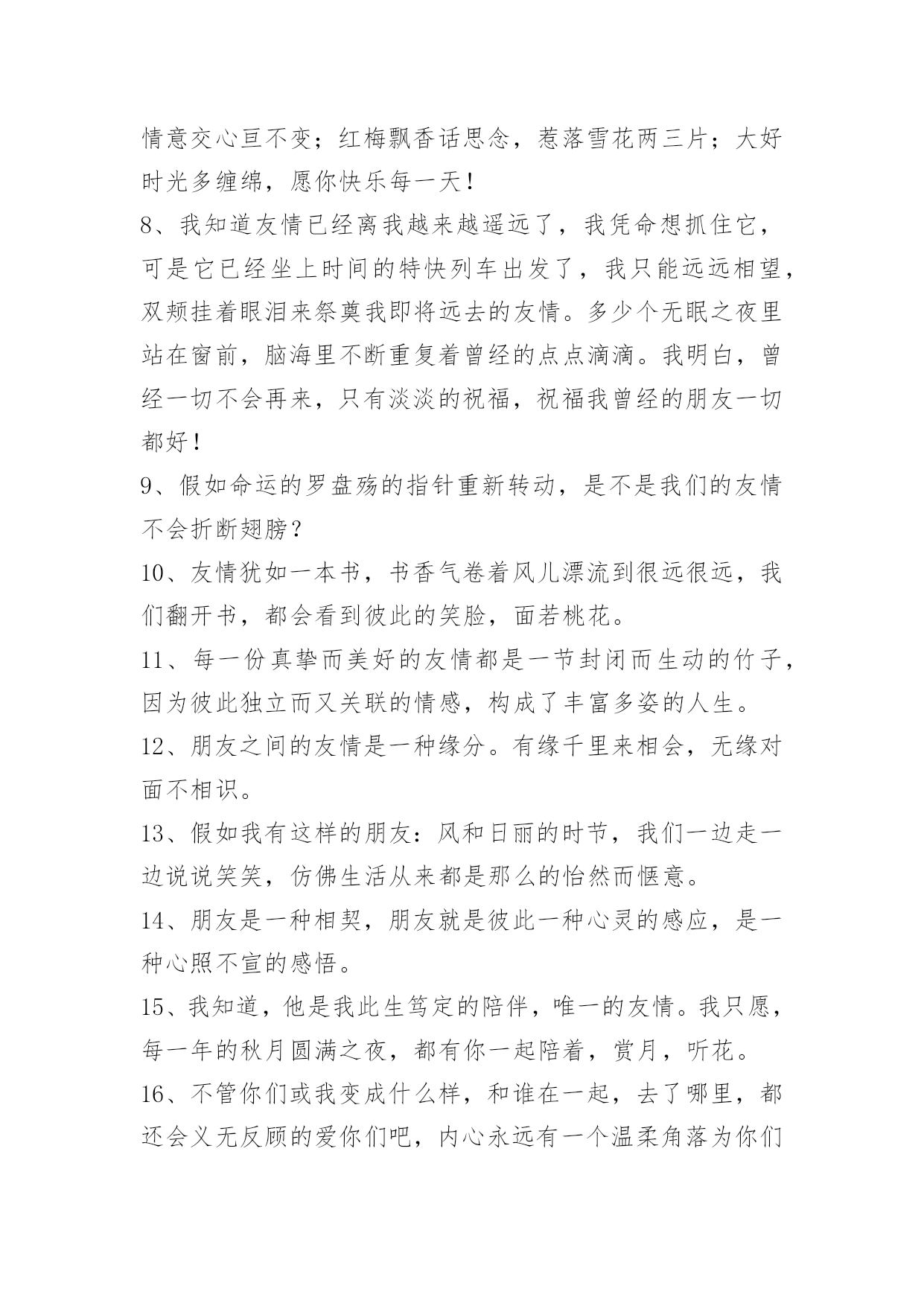 情意交心亘不变；红梅飘香话思念，惹落雪花两三片；大好时光多缠绵，愿你快乐每一天！

8、我知道友情已经离我越来越遥远了，我凭命想抓住它，可是它已经坐上时间的特快列车出发了，我只能远远相望，双颊挂着眼泪来祭奠我即将远去的友情。多少个无眠之夜里站在窗前，脑海里不断重复着曾经的点点滴滴。我明白，曾经一切不会再来，只有淡淡的祝福，祝福我曾经的朋友一切都好！

9、假如命运的罗盘殇的指针重新转动，是不是我们的友情不会折断翅膀？

10、友情犹如一本书，书香气卷着风儿漂流到很远很远，我们翻开书，都会看到彼此的笑脸，面若桃花。

11、每一份真挚而美好的友情都是一节封闭而生动的竹子，因为彼此独立而又关联的情感，构成了丰富多姿的人生。

12、朋友之间的友情是一种缘分。有缘千里来相会，无缘对面不相识。

13、假如我有这样的朋友：风和日丽的时节，我们一边走一边说说笑笑，仿佛生活从来都是那么的怡然而惬意。

14、朋友是一种相契，朋友就是彼此一种心灵的感应，是一种心照不宣的感悟。

15、我知道，他是我此生笃定的陪伴，唯一的友情。我只愿，每一年的秋月圆满之夜，都有你一起陪着，赏月，听花。

16、不管你们或我变成什么样，和谁在一起，去了哪里，都还会义无反顾的爱你们吧，内心永远有一个温柔角落为你们